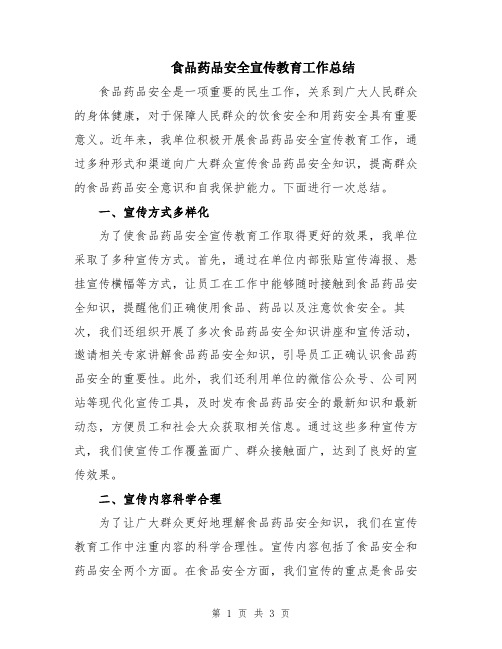 食品药品安全宣传教育工作总结

食品药品安全是一项重要的民生工作，关系到广大人民群众的身体健康，对于保障人民群众的饮食安全和用药安全具有重要意义。近年来，我单位积极开展食品药品安全宣传教育工作，通过多种形式和渠道向广大群众宣传食品药品安全知识，提高群众的食品药品安全意识和自我保护能力。下面进行一次总结。

一、宣传方式多样化

为了使食品药品安全宣传教育工作取得更好的效果，我单位采取了多种宣传方式。首先，通过在单位内部张贴宣传海报、悬挂宣传横幅等方式，让员工在工作中能够随时接触到食品药品安全知识，提醒他们正确使用食品、药品以及注意饮食安全。其次，我们还组织开展了多次食品药品安全知识讲座和宣传活动，邀请相关专家讲解食品药品安全知识，引导员工正确认识食品药品安全的重要性。此外，我们还利用单位的微信公众号、公司网站等现代化宣传工具，及时发布食品药品安全的最新知识和最新动态，方便员工和社会大众获取相关信息。通过这些多种宣传方式，我们使宣传工作覆盖面广、群众接触面广，达到了良好的宣传效果。

二、宣传内容科学合理

为了让广大群众更好地理解食品药品安全知识，我们在宣传教育工作中注重内容的科学合理性。宣传内容包括了食品安全和药品安全两个方面。在食品安全方面，我们宣传的重点是食品安

第 1 页 共 3 页